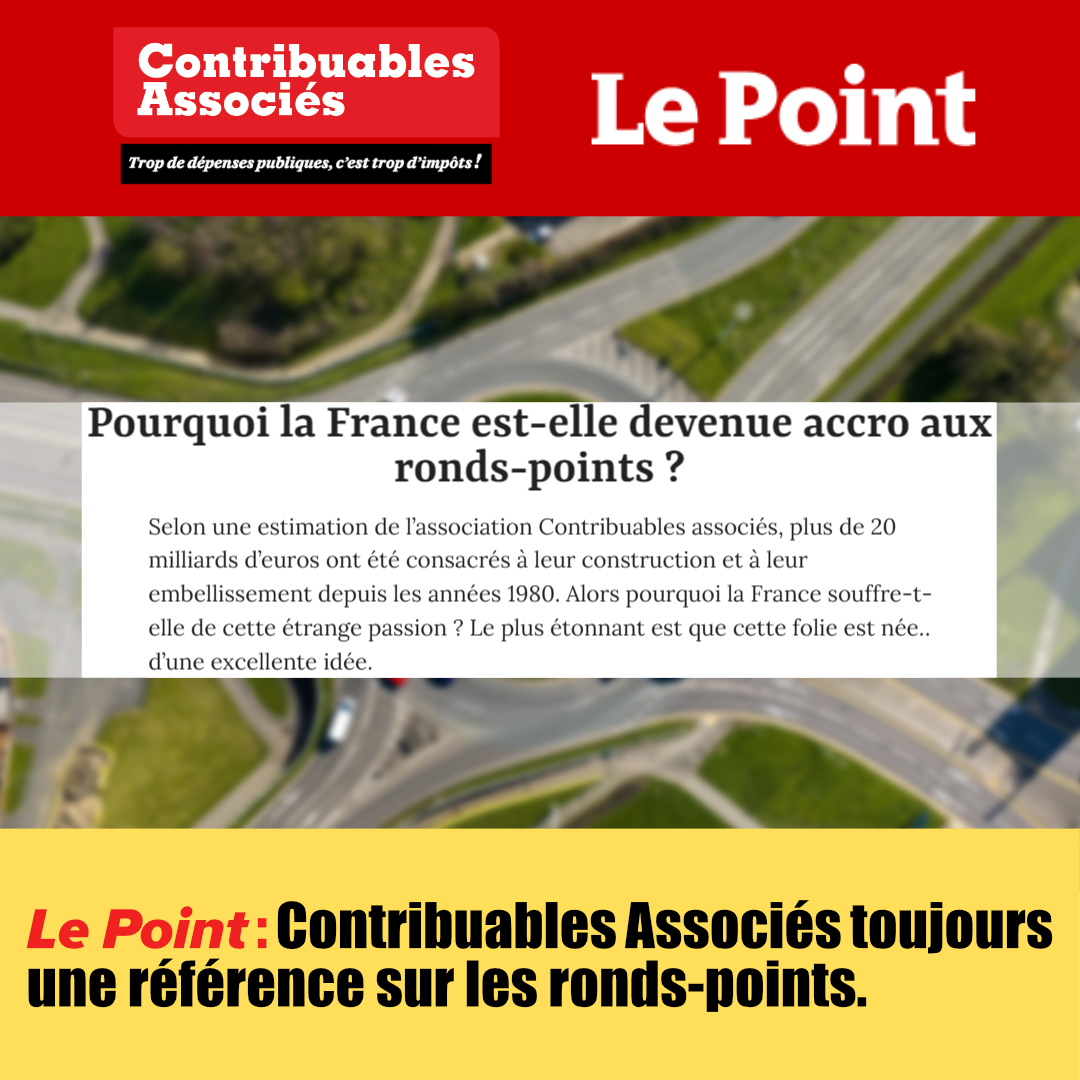 Contribuables Associés

Trop de dépenses publiques, c'est trop d'impôts !

Le Point

Pourquoi la France est-elle devenue accro aux ronds-points ?

Selon une estimation de l'association Contribuables associés, plus de 20 milliards d'euros ont été consacrés à leur construction et à leur embellissement depuis les années 1980. Alors pourquoi la France souffre-t-elle de cette étrange passion ? Le plus étonnant est que cette folie est née.. d'une excellente idée.

Le Point : Contribuables Associés toujours une référence sur les ronds-points.